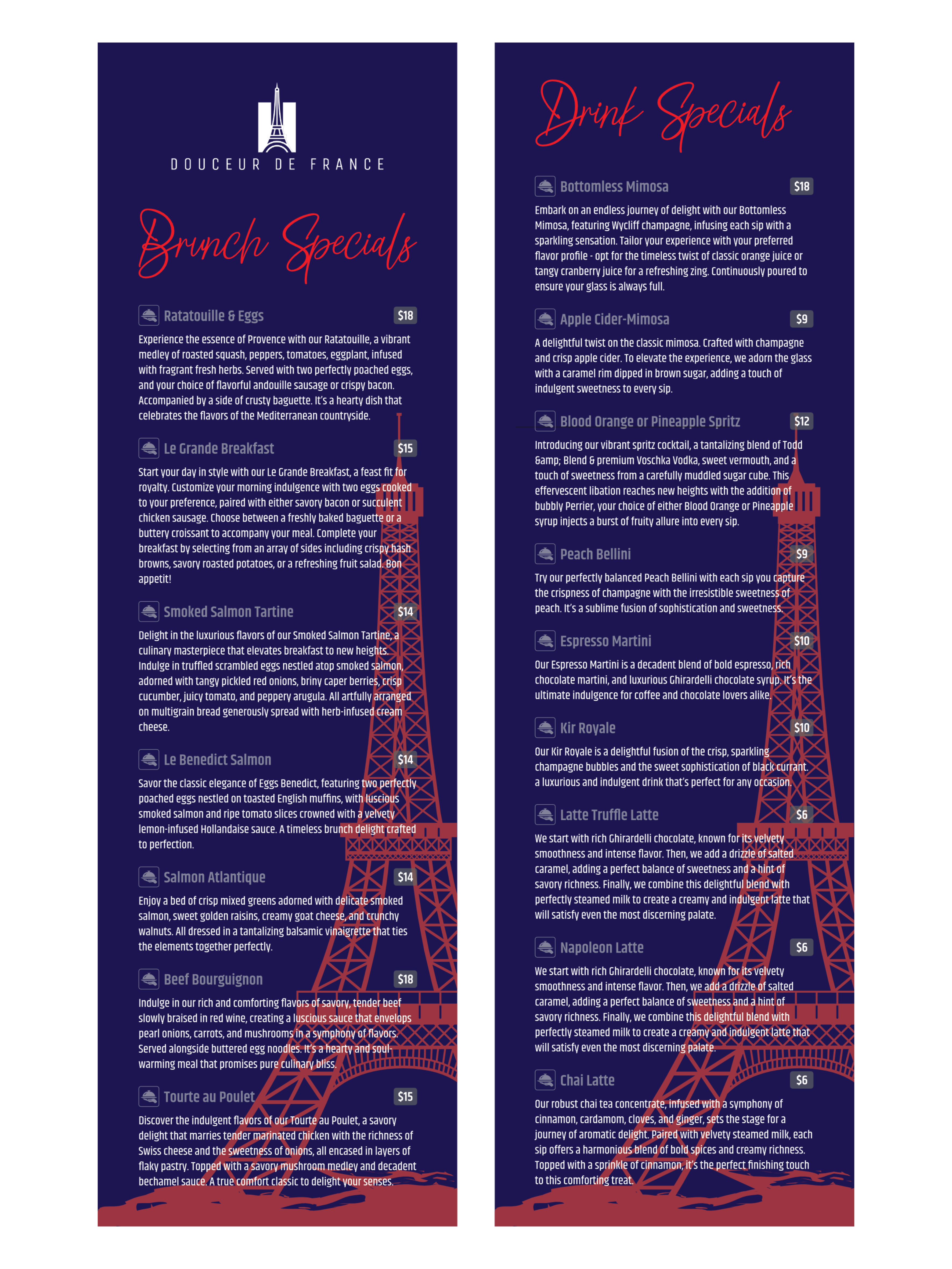 DOUCEUR DE FRANCE

Brunch Specials

Ratatouille & Eggs $18

Experience the essence of Provence with our Ratatouille, a vibrant medley of roasted squash, peppers, tomatoes, eggplant, infused with fragrant fresh herbs. Served with two perfectly poached eggs, and your choice of flavorful andouille sausage or crispy bacon. Accompanied by a side of crusty baguette. It's a hearty dish that celebrates the flavors of the Mediterranean countryside.

Le Grande Breakfast $15

Start your day in style with our Le Grande Breakfast, a feast fit for royalty. Customize your morning indulgence with two eggs cooked to your preference, paired with either savory bacon or succulent chicken sausage. Choose between a freshly baked baguette or a buttery croissant to accompany your meal. Complete your breakfast by selecting from an array of sides including crispy hash browns, savory roasted potatoes, or a refreshing fruit salad. Bon appetit!

Smoked Salmon Tartine $14

Delight in the luxurious flavors of our Smoked Salmon Tartine, a culinary masterpiece that elevates breakfast to new heights. Indulge in truffled scrambled eggs nestled atop smoked salmon, adorned with tangy pickled red onions, briny caper berries, crisp cucumber, juicy tomato, and peppery arugula. All artfully arranged on multigrain bread generously spread with herb-infused cream cheese.

Le Benedict Salmon $14

Savor the classic elegance of Eggs Benedict, featuring two perfectly poached eggs nestled on toasted English muffins, with luscious smoked salmon and ripe tomato slices crowned with a velvety lemon-infused Hollandaise sauce. A timeless brunch delight crafted to perfection.

Salmon Atlantique $14

Enjoy a bed of crisp mixed greens adorned with delicate smoked salmon, sweet golden raisins, creamy goat cheese, and crunchy walnuts. All dressed in a tantalizing balsamic vinaigrette that ties the elements together perfectly.

Beef Bourguignon $18

Indulge in our rich and comforting flavors of savory, tender beef slowly braised in red wine, creating a luscious sauce that envelops pearl onions, carrots, and mushrooms in a symphony of flavors. Served alongside buttered egg noodles. It's a hearty and soul-warming meal that promises pure culinary bliss.

Tourte au Poulet $15

Discover the indulgent flavors of our Tourte au Poulet, a savory delight that marries tender marinated chicken with the richness of Swiss cheese and the sweetness of onions, all encased in layers of flaky pastry. Topped with a savory mushroom medley and decadent bechamel sauce. A true comfort classic to delight your senses.

Drink Specials

Bottomless Mimosa $18

Embark on an endless journey of delight with our Bottomless Mimosa, featuring Wycliff champagne, infusing each sip with a sparkling sensation. Tailor your experience with your preferred flavor profile - opt for the timeless twist of classic orange juice or tangy cranberry juice for a refreshing zing. Continuously poured to ensure your glass is always full.

Apple Cider-Mimosa $9

A delightful twist on the classic mimosa. Crafted with champagne and crisp apple cider. To elevate the experience, we adorn the glass with a caramel rim dipped in brown sugar, adding a touch of indulgent sweetness to every sip.

Blood Orange or Pineapple Spritz $12

Introducing our vibrant spritz cocktail, a tantalizing blend of Todd &amp; Blend & premium Voschka Vodka, sweet vermouth, and a touch of sweetness from a carefully muddled sugar cube. This effervescent libation reaches new heights with the addition of bubbly Perrier, your choice of either Blood Orange or Pineapple syrup injects a burst of fruity allure into every sip.

Peach Bellini $9

Try our perfectly balanced Peach Bellini with each sip you capture the crispness of champagne with the irresistible sweetness of peach. It's a sublime fusion of sophistication and sweetness.

Espresso Martini $10

Our Espresso Martini is a decadent blend of bold espresso, rich chocolate martini, and luxurious Ghirardelli chocolate syrup. It's the ultimate indulgence for coffee and chocolate lovers alike.

Kir Royale $10

Our Kir Royale is a delightful fusion of the crisp, sparkling champagne bubbles and the sweet sophistication of black currant. a luxurious and indulgent drink that's perfect for any occasion.

Latte Truffle Latte $6

We start with rich Ghirardelli chocolate, known for its velvety smoothness and intense flavor. Then, we add a drizzle of salted caramel, adding a perfect balance of sweetness and a hint of savory richness. Finally, we combine this delightful blend with perfectly steamed milk to create a creamy and indulgent latte that will satisfy even the most discerning palate.

Napoleon Latte $6

We start with rich Ghirardelli chocolate, known for its velvety smoothness and intense flavor. Then, we add a drizzle of salted caramel, adding a perfect balance of sweetness and a hint of savory richness. Finally, we combine this delightful blend with perfectly steamed milk to create a creamy and indulgent latte that will satisfy even the most discerning palate.

Chai Latte $6

Our robust chai tea concentrate, infused with a symphony of cinnamon, cardamom, cloves, and ginger, sets the stage for a journey of aromatic delight. Paired with velvety steamed milk, each sip offers a harmonious blend of bold spices and creamy richness. Topped with a sprinkle of cinnamon, it's the perfect finishing touch to this comforting treat.